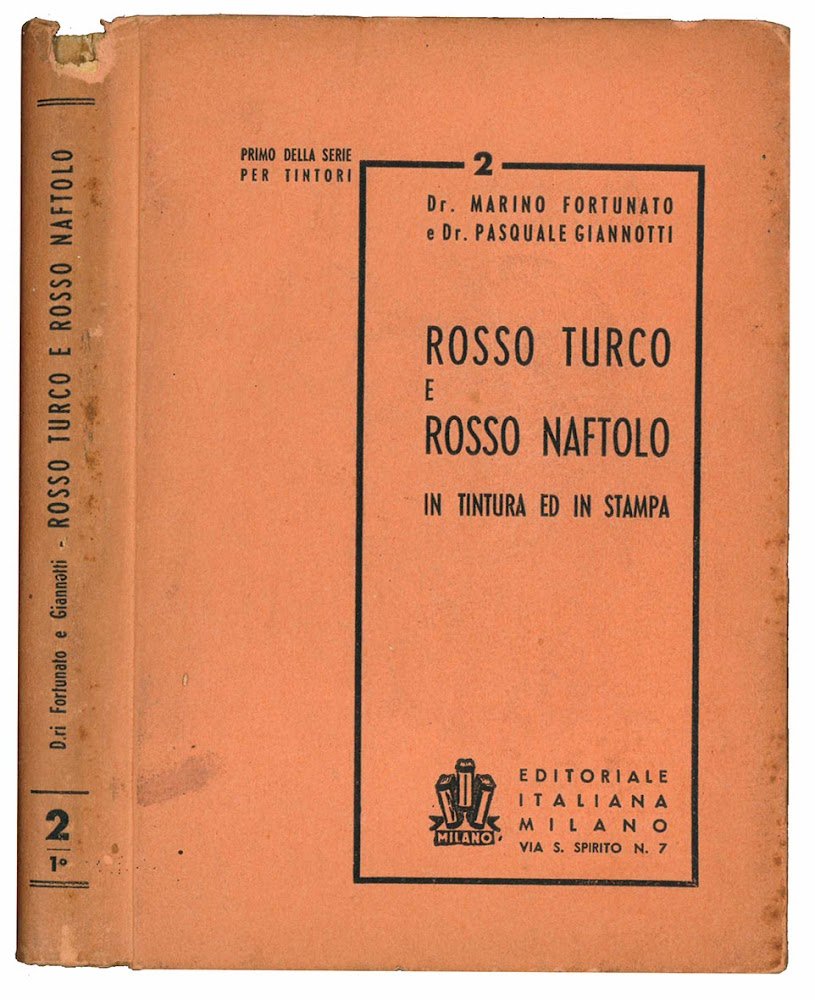 D.ri Fortunato e Giannotti - ROSSO TURCO E ROSSO NAFTOLO

2
1°

PRIMO DELLA SERIE
PER TINTORI

2

Dr. MARINO FORTUNATO
e Dr. PASQUALE GIANNOTTI

ROSSO TURCO
E
ROSSO NAFTOLO

IN TINTURA ED IN STAMPA

MILANO

EDITORIALE
ITALIANA
MILANO
VIA S. SPIRITO N. 7